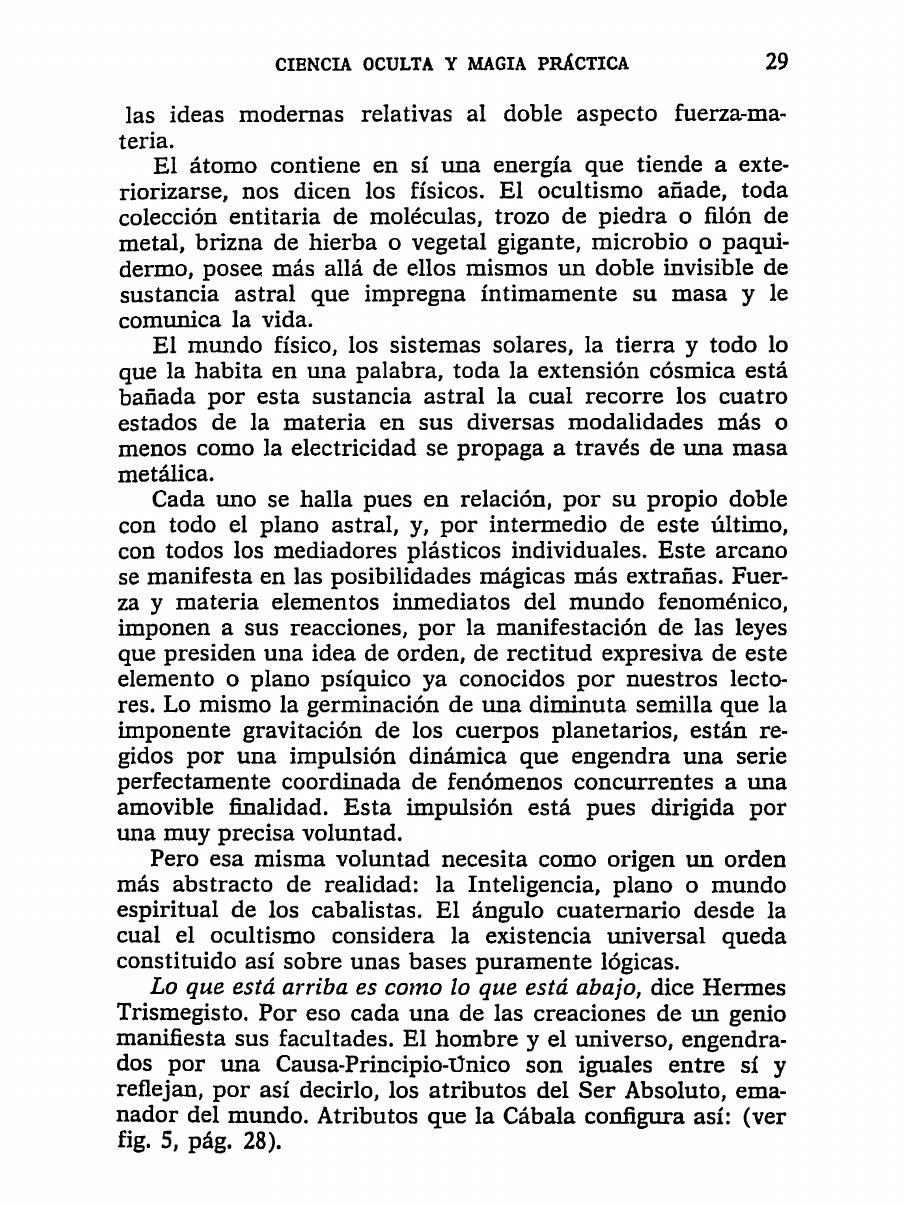 CIENCIA OCULTA Y MAGIA PRÁCTICA 29

las ideas modernas relativas al doble aspecto fuerza-materia.

El átomo contiene en sí una energía que tiende a exteriorizarse, nos dicen los físicos. El ocultismo añade, toda colección entitaria de moléculas, trozo de piedra o filón de metal, brizna de hierba o vegetal gigante, microbio o paquidermo, posee más allá de ellos mismos un doble invisible de sustancia astral que impregna íntimamente su masa y le comunica la vida.

El mundo físico, los sistemas solares, la tierra y todo lo que la habita en una palabra, toda la extensión cósmica está bañada por esta sustancia astral la cual recorre los cuatro estados de la materia en sus diversas modalidades más o menos como la electricidad se propaga a través de una masa metálica.

Cada uno se halla pues en relación, por su propio doble con todo el plano astral, y, por intermedio de este último, con todos los mediadores plásticos individuales. Este arcano se manifesta en las posibilidades mágicas más extrañas. Fuerza y materia elementos inmediatos del mundo fenoménico, imponen a sus reacciones, por la manifestación de las leyes que presiden una idea de orden, de rectitud expresiva de este elemento o plano psíquico ya conocidos por nuestros lectores. Lo mismo la germinación de una diminuta semilla que la imponente gravitación de los cuerpos planetarios, están regidos por una impulsión dinámica que engendra una serie perfectamente coordinada de fenómenos concurrentes a una amovible finalidad. Esta impulsión está pues dirigida por una muy precisa voluntad.

Pero esa misma voluntad necesita como origen un orden más abstracto de realidad: la Inteligencia, plano o mundo espiritual de los cabalistas. El ángulo cuaternario desde la cual el ocultismo considera la existencia universal queda constituido así sobre unas bases puramente lógicas.

Lo que está arriba es como lo que está abajo, dice Hermes Trismegisto. Por eso cada una de las creaciones de un genio manifiesta sus facultades. El hombre y el universo, engendrados por una Causa-Principio-Único son iguales entre sí y reflejan, por así decirlo, los atributos del Ser Absoluto, emanador del mundo. Atributos que la Cábala configura así: (ver fig. 5, pág. 28).